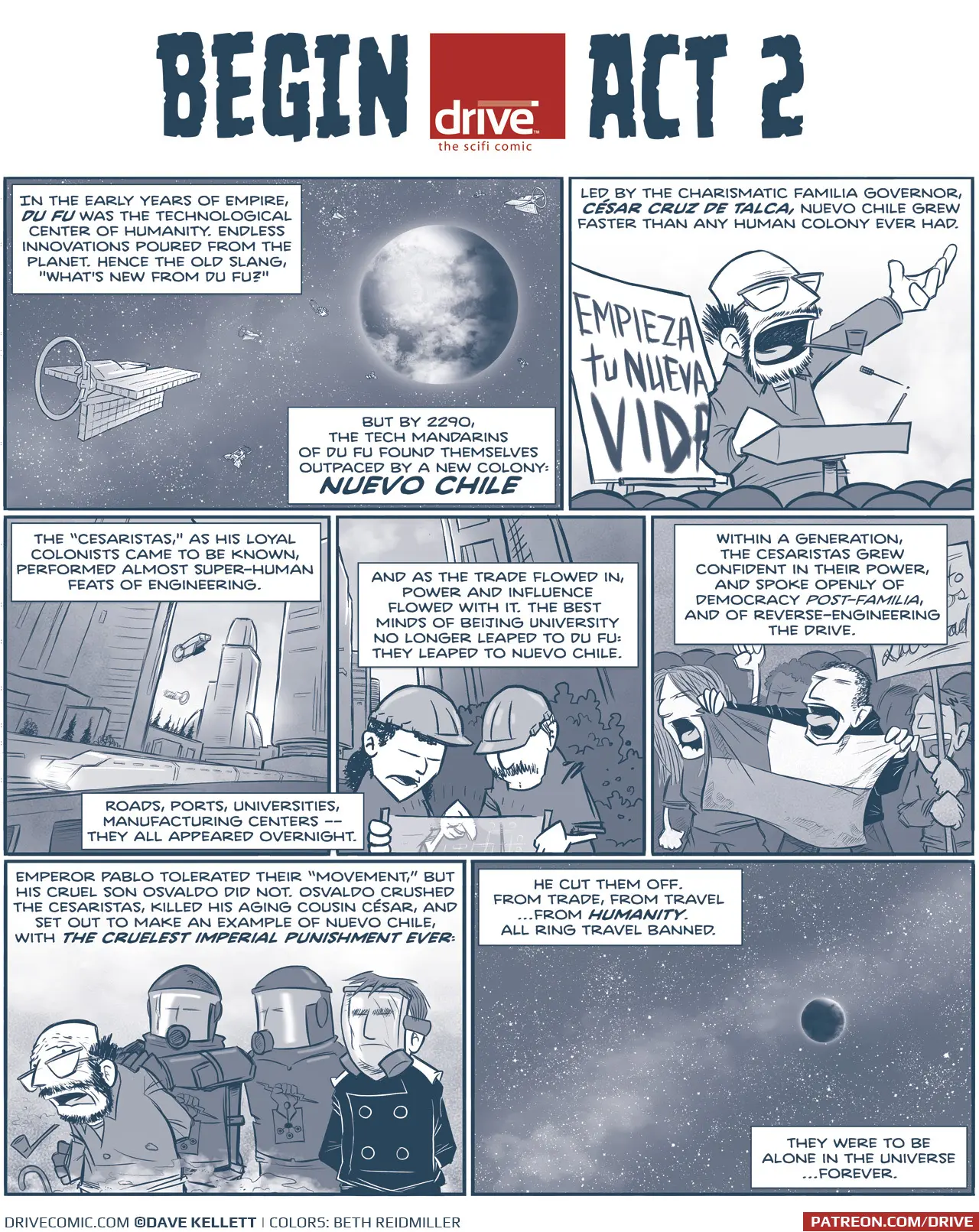 BEGIN drive the scifi comic ACT 2

IN THE EARLY YEARS OF EMPIRE, DU FU WAS THE TECHNOLOGICAL CENTER OF HUMANITY. ENDLESS INNOVATIONS POURED FROM THE PLANET. HENCE THE OLD SLANG, "WHAT'S NEW FROM DU FU?"

BUT BY 2290, THE TECH MANDARINS OF DU FU FOUND THEMSELVES OUTPACED BY A NEW COLONY: NUEVO CHILE

LED BY THE CHARISMATIC FAMILIA GOVERNOR, CÉSAR CRUZ DE TALCA, NUEVO CHILE GREW FASTER THAN ANY HUMAN COLONY EVER HAD.

EMPIEZA tu NUEVA VIDA

THE "CESARISTAS," AS HIS LOYAL COLONISTS CAME TO BE KNOWN, PERFORMED ALMOST SUPER-HUMAN FEATS OF ENGINEERING.

ROADS, PORTS, UNIVERSITIES, MANUFACTURING CENTERS -- THEY ALL APPEARED OVERNIGHT.

AND AS THE TRADE FLOWED IN, POWER AND INFLUENCE FLOWED WITH IT. THE BEST MINDS OF BEIJING UNIVERSITY NO LONGER LEAPED TO DU FU: THEY LEAPED TO NUEVO CHILE.

WITHIN A GENERATION, THE CESARISTAS GREW CONFIDENT IN THEIR POWER, AND SPOKE OPENLY OF DEMOCRACY POST-FAMILIA, AND OF REVERSE-ENGINEERING THE DRIVE.

EMPEROR PABLO TOLERATED THEIR "MOVEMENT," BUT HIS CRUEL SON OSVALDO DID NOT. OSVALDO CRUSHED THE CESARISTAS, KILLED HIS AGING COUSIN CÉSAR, AND SET OUT TO MAKE AN EXAMPLE OF NUEVO CHILE, WITH THE CRUELEST IMPERIAL PUNISHMENT EVER:

HE CUT THEM OFF. FROM TRADE, FROM TRAVEL ...FROM HUMANITY. ALL RING TRAVEL BANNED.

THEY WERE TO BE ALONE IN THE UNIVERSE ...FOREVER.

DRIVECOMIC.COM ©DAVE KELLETT | COLORS: BETH REIDMILLER

PATREON.COM/DRIVE